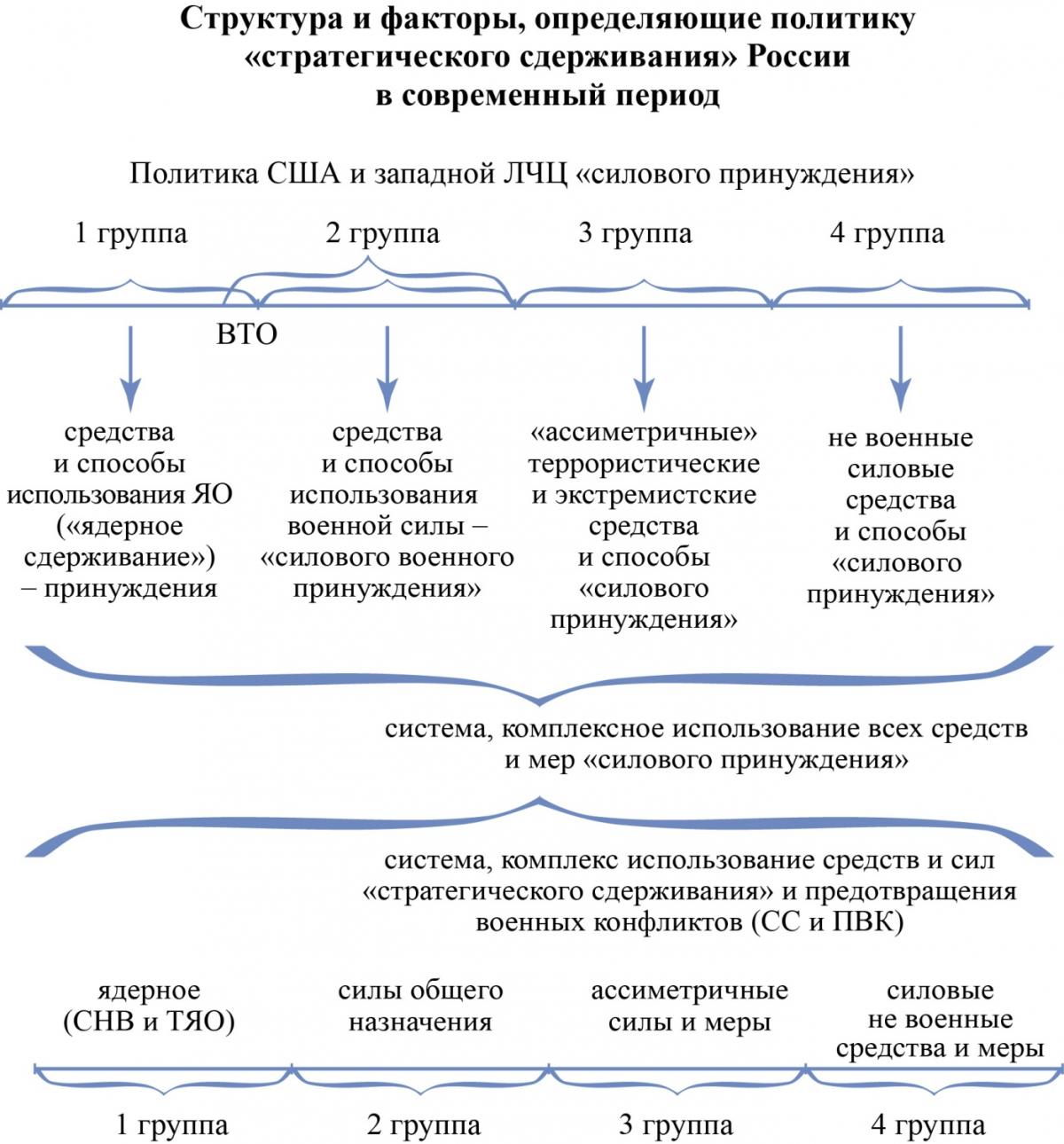 Структура и факторы, определяющие политику «стратегического сдерживания» России в современный период

Политика США и западной ЛЧЦ «силового принуждения»

1 группа

2 группа

3 группа

4 группа

ВТО

средства и способы использования ЯО («ядерное сдерживание») – принуждения

средства и способы использования военной силы – «силового военного принуждения»

«ассиметричные» террористические и экстремистские средства и способы «силового принуждения»

не военные силовые средства и способы «силового принуждения»

система, комплексное использование всех средств и мер «силового принуждения»

система, комплекс использование средств и сил «стратегического сдерживания» и предотвращения военных конфликтов (СС и ПВК)

ядерное (СНВ и ТЯО)

силы общего назначения

ассиметричные силы и меры

силовые не военные средства и меры

1 группа

2 группа

3 группа

4 группа